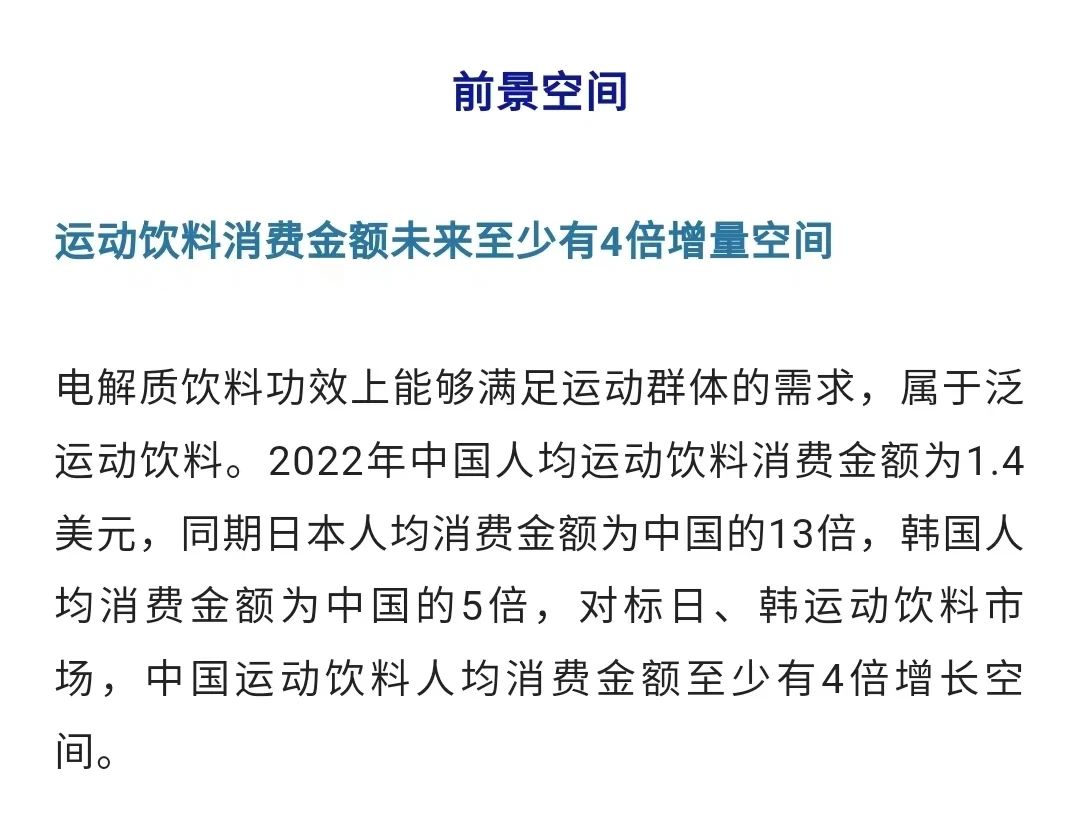 前景空间

运动饮料消费金额未来至少有4倍增量空间

电解质饮料功效上能够满足运动群体的需求，属于泛运动饮料。2022年中国人均运动饮料消费金额为1.4美元，同期日本人均消费金额为中国的13倍，韩国人均消费金额为中国的5倍，对标日、韩运动饮料市场，中国运动饮料人均消费金额至少有4倍增长空间。